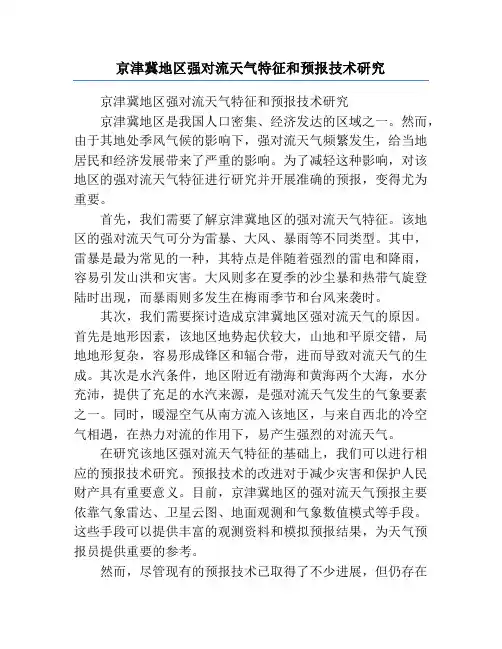 京津冀地区强对流天气特征和预报技术研究

京津冀地区强对流天气特征和预报技术研究

京津冀地区是我国人口密集、经济发达的区域之一。然而，由于其地处季风气候的影响下，强对流天气频繁发生，给当地居民和经济发展带来了严重的影响。为了减轻这种影响，对该地区的强对流天气特征进行研究并开展准确的预报，变得尤为重要。

首先，我们需要了解京津冀地区的强对流天气特征。该地区的强对流天气可分为雷暴、大风、暴雨等不同类型。其中，雷暴是最为常见的一种，其特点是伴随着强烈的雷电和降雨，容易引发山洪和灾害。大风则多在夏季的沙尘暴和热带气旋登陆时出现，而暴雨则多发生在梅雨季节和台风来袭时。

其次，我们需要探讨造成京津冀地区强对流天气的原因。首先是地形因素，该地区地势起伏较大，山地和平原交错，局地地形复杂，容易形成锋区和辐合带，进而导致对流天气的生成。其次是水汽条件，地区附近有渤海和黄海两个大海，水分充沛，提供了充足的水汽来源，是强对流天气发生的气象要素之一。同时，暖湿空气从南方流入该地区，与来自西北的冷空气相遇，在热力对流的作用下，易产生强烈的对流天气。

在研究该地区强对流天气特征的基础上，我们可以进行相应的预报技术研究。预报技术的改进对于减少灾害和保护人民财产具有重要意义。目前，京津冀地区的强对流天气预报主要依靠气象雷达、卫星云图、地面观测和气象数值模式等手段。这些手段可以提供丰富的观测资料和模拟预报结果，为天气预报员提供重要的参考。

然而，尽管现有的预报技术已取得了不少进展，但仍存在